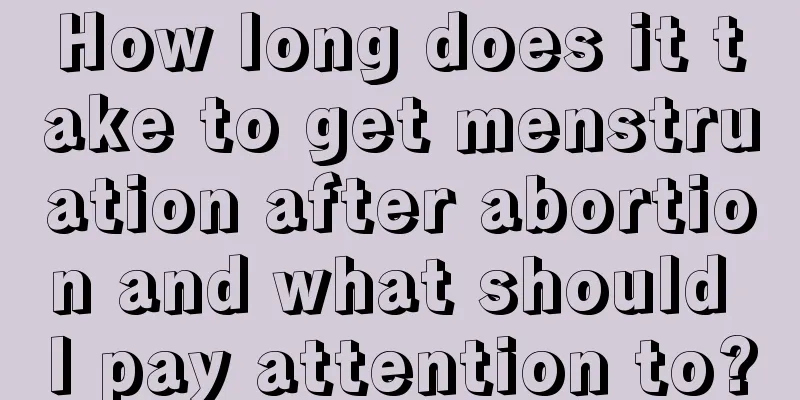 How long does it take to get menstruation after abortion and what should I pay attention to?